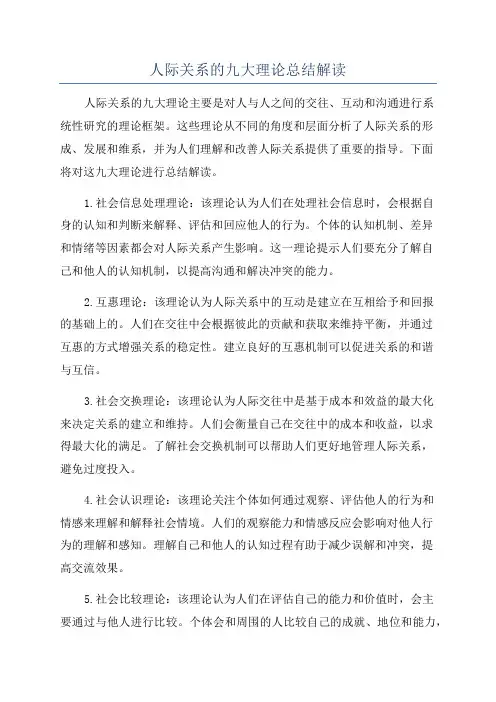 人际关系的九大理论总结解读

人际关系的九大理论主要是对人与人之间的交往、互动和沟通进行系统性研究的理论框架。这些理论从不同的角度和层面分析了人际关系的形成、发展和维系，并为人们理解和改善人际关系提供了重要的指导。下面将对这九大理论进行总结解读。

1.社会信息处理理论：该理论认为人们在处理社会信息时，会根据自身的认知和判断来解释、评估和回应他人的行为。个体的认知机制、差异和情绪等因素都会对人际关系产生影响。这一理论提示人们要充分了解自己和他人的认知机制，以提高沟通和解决冲突的能力。

2.互惠理论：该理论认为人际关系中的互动是建立在互相给予和回报的基础上的。人们在交往中会根据彼此的贡献和获取来维持平衡，并通过互惠的方式增强关系的稳定性。建立良好的互惠机制可以促进关系的和谐与互信。

3.社会交换理论：该理论认为人际交往中是基于成本和效益的最大化来决定关系的建立和维持。人们会衡量自己在交往中的成本和收益，以求得最大化的满足。了解社会交换机制可以帮助人们更好地管理人际关系，避免过度投入。

4.社会认识理论：该理论关注个体如何通过观察、评估他人的行为和情感来理解和解释社会情境。人们的观察能力和情感反应会影响对他人行为的理解和感知。理解自己和他人的认知过程有助于减少误解和冲突，提高交流效果。

5.社会比较理论：该理论认为人们在评估自己的能力和价值时，会主要通过与他人进行比较。个体会和周围的人比较自己的成就、地位和能力，